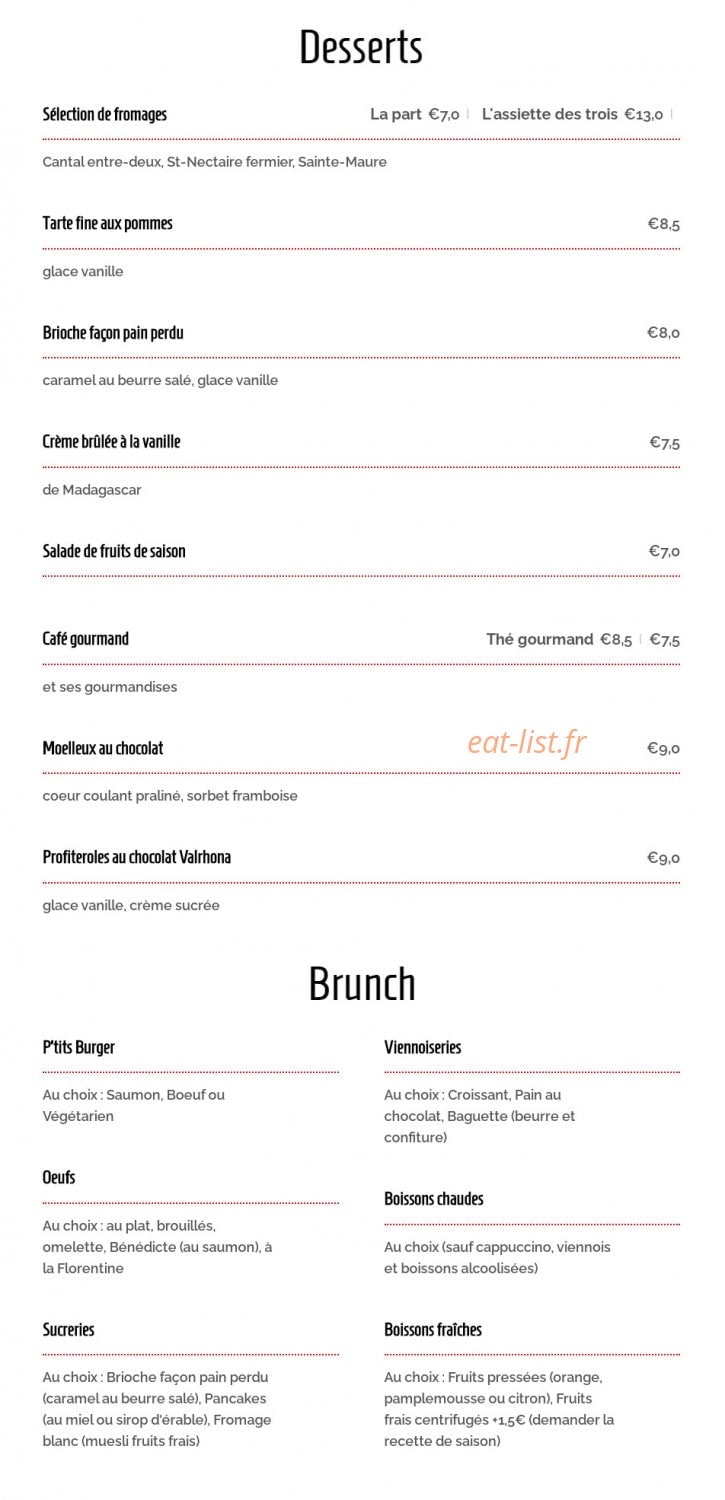 Desserts

Sélection de fromages La part €7,0 | L'assiette des trois €13,0 |

Cantal entre-deux, St-Nectaire fermier, Sainte-Maure

Tarte fine aux pommes €8,5

glace vanille

Brioche façon pain perdu €8,0

caramel au beurre salé, glace vanille

Crème brûlée à la vanille €7,5

de Madagascar

Salade de fruits de saison €7,0

Café gourmand Thé gourmand €8,5 | €7,5

et ses gourmandises

Moelleux au chocolat €9,0

coeur coulant praliné, sorbet framboise

Profiteroles au chocolat Valrhona €9,0

glace vanille, crème sucrée

Brunch

P'tits Burger

Au choix : Saumon, Boeuf ou Végétarien

Oeufs

Au choix : au plat, brouillés, omelette, Bénédicte (au saumon), à la Florentine

Sucreries

Au choix : Brioche façon pain perdu (caramel au beurre salé), Pancakes (au miel ou sirop d'érable), Fromage blanc (muesli fruits frais)

Viennoiseries

Au choix : Croissant, Pain au chocolat, Baguette (beurre et confiture)

Boissons chaudes

Au choix (sauf cappuccino, viennois et boissons alcoolisées)

Boissons fraîches

Au choix : Fruits pressées (orange, pamplemousse ou citron), Fruits frais centrifugés +1,5€ (demander la recette de saison)

eat-list.fr